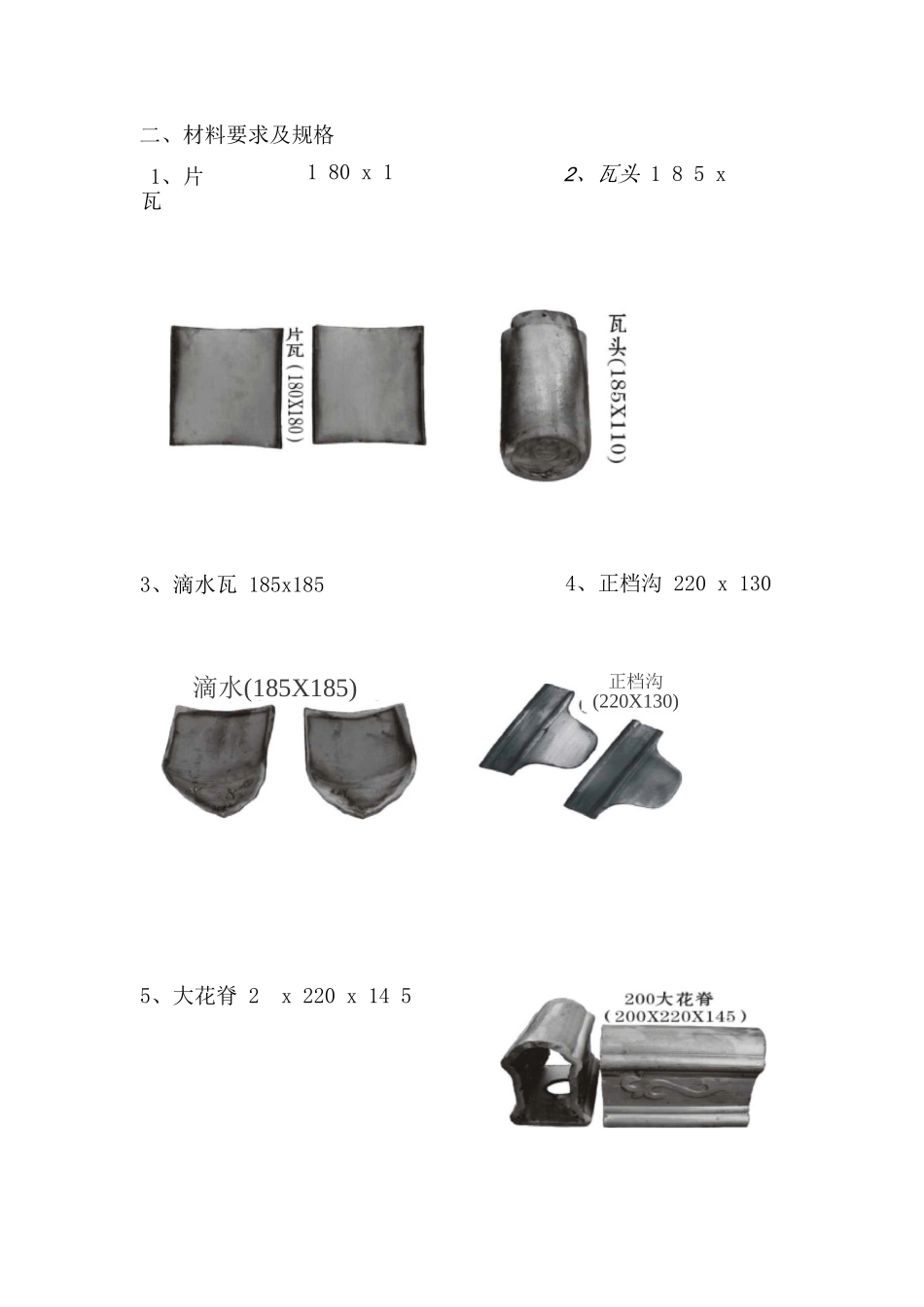 二、材料要求及规格

1、片瓦 1 80 x 1

2、瓦头 1 8 5 x

片瓦(180X180)

瓦头(185X110)

3、滴水瓦 185x185

4、正档沟 220 x 130

滴水(185X185)

正档沟 (220X130)

5、大花脊 2 x 220 x 14 5

200大花脊 (200X220X145)